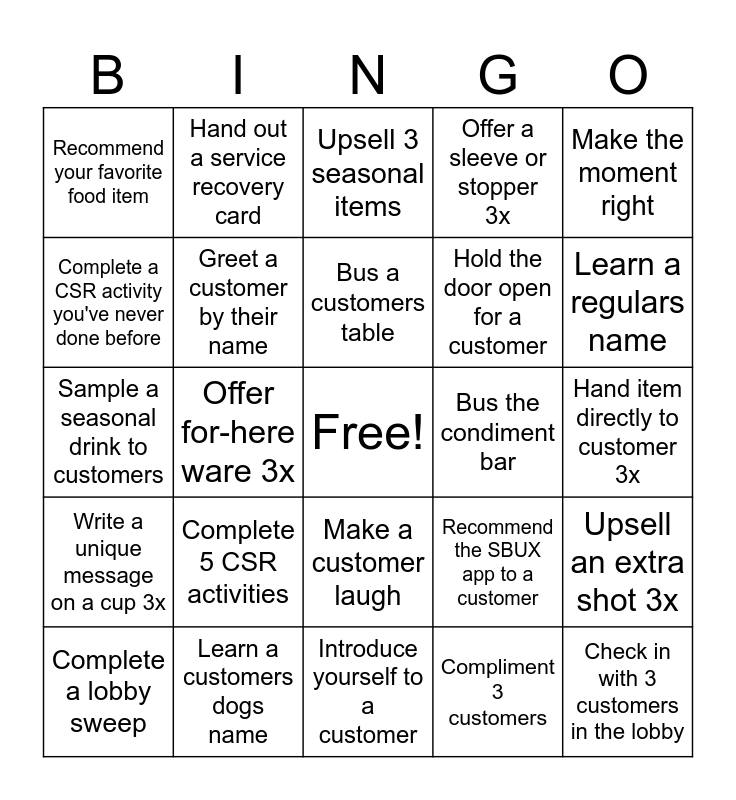 | B | I | N | G | O |
|---|---|---|---|---|
| Recommend your favorite food item | Hand out a service recovery card | Upsell 3 seasonal items | Offer a sleeve or stopper 3x | Make the moment right |
| Complete a CSR activity you've never done before | Greet a customer by their name | Bus a customers table | Hold the door open for a customer | Learn a regulars name |
| Sample a seasonal drink to customers | Offer for-here ware 3x | Free! | Bus the condiment bar | Hand item directly to customer 3x |
| Write a unique message on a cup 3x | Complete 5 CSR activities | Make a customer laugh | Recommend the SBUX app to a customer | Upsell an extra shot 3x |
| Complete a lobby sweep | Learn a customers dogs name | Introduce yourself to a customer | Compliment 3 customers | Check in with 3 customers in the lobby |